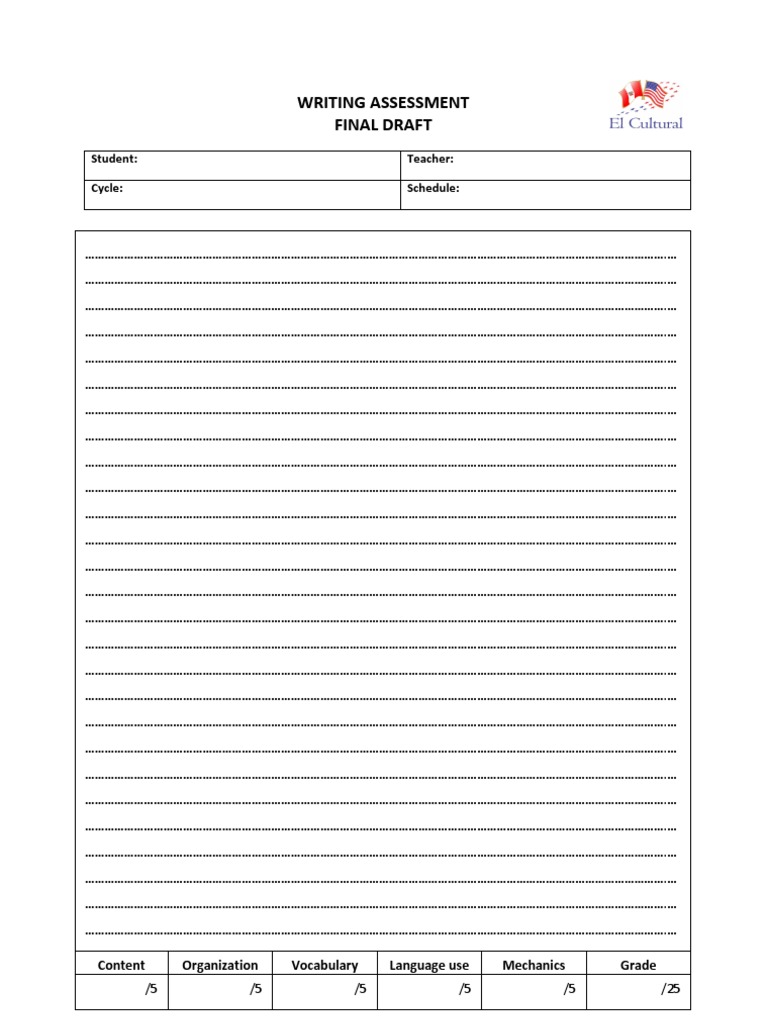 WRITING ASSESSMENT
FINAL DRAFT

El Cultural

| Student: | Teacher: |
|---|---|
| Cycle: | Schedule: |

| Content | Organization | Vocabulary | Language use | Mechanics | Grade |
|---|---|---|---|---|---|
| /5 | /5 | /5 | /5 | /5 | /25 |